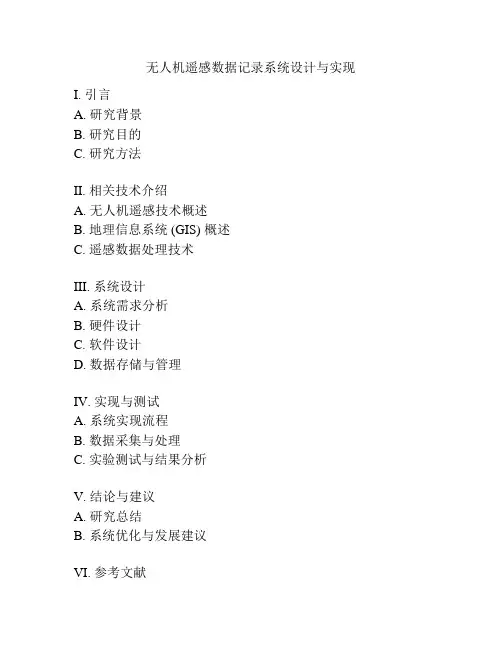 无人机遥感数据记录系统设计与实现

I. 引言
A. 研究背景
B. 研究目的
C. 研究方法

II. 相关技术介绍
A. 无人机遥感技术概述
B. 地理信息系统 (GIS) 概述
C. 遥感数据处理技术

III. 系统设计
A. 系统需求分析
B. 硬件设计
C. 软件设计
D. 数据存储与管理

IV. 实现与测试
A. 系统实现流程
B. 数据采集与处理
C. 实验测试与结果分析

V. 结论与建议
A. 研究总结
B. 系统优化与发展建议

VI. 参考文献